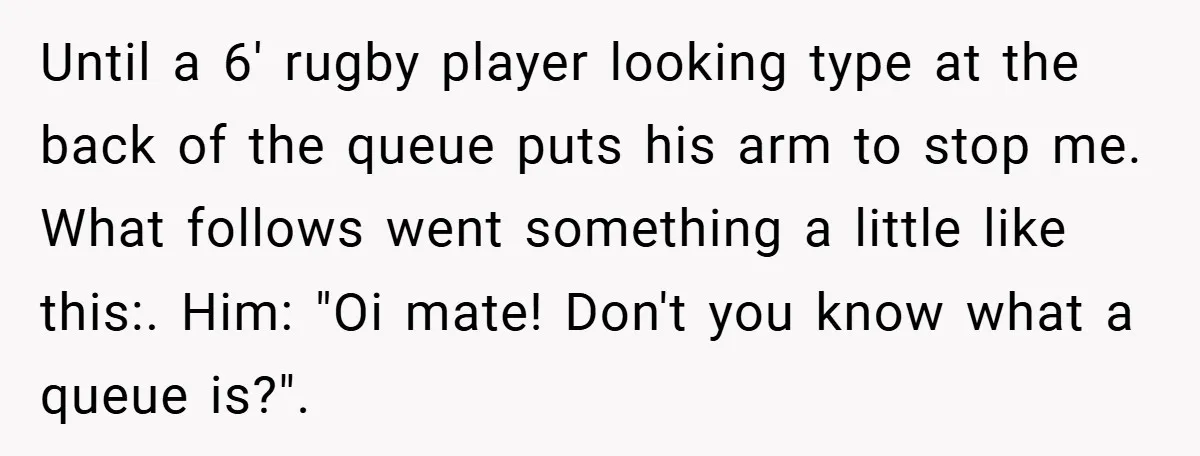 Until a 6' rugby player looking type at the back of the queue puts his arm to stop me. What follows went something a little like this:. Him: "Oi mate! Don't you know what a queue is?".